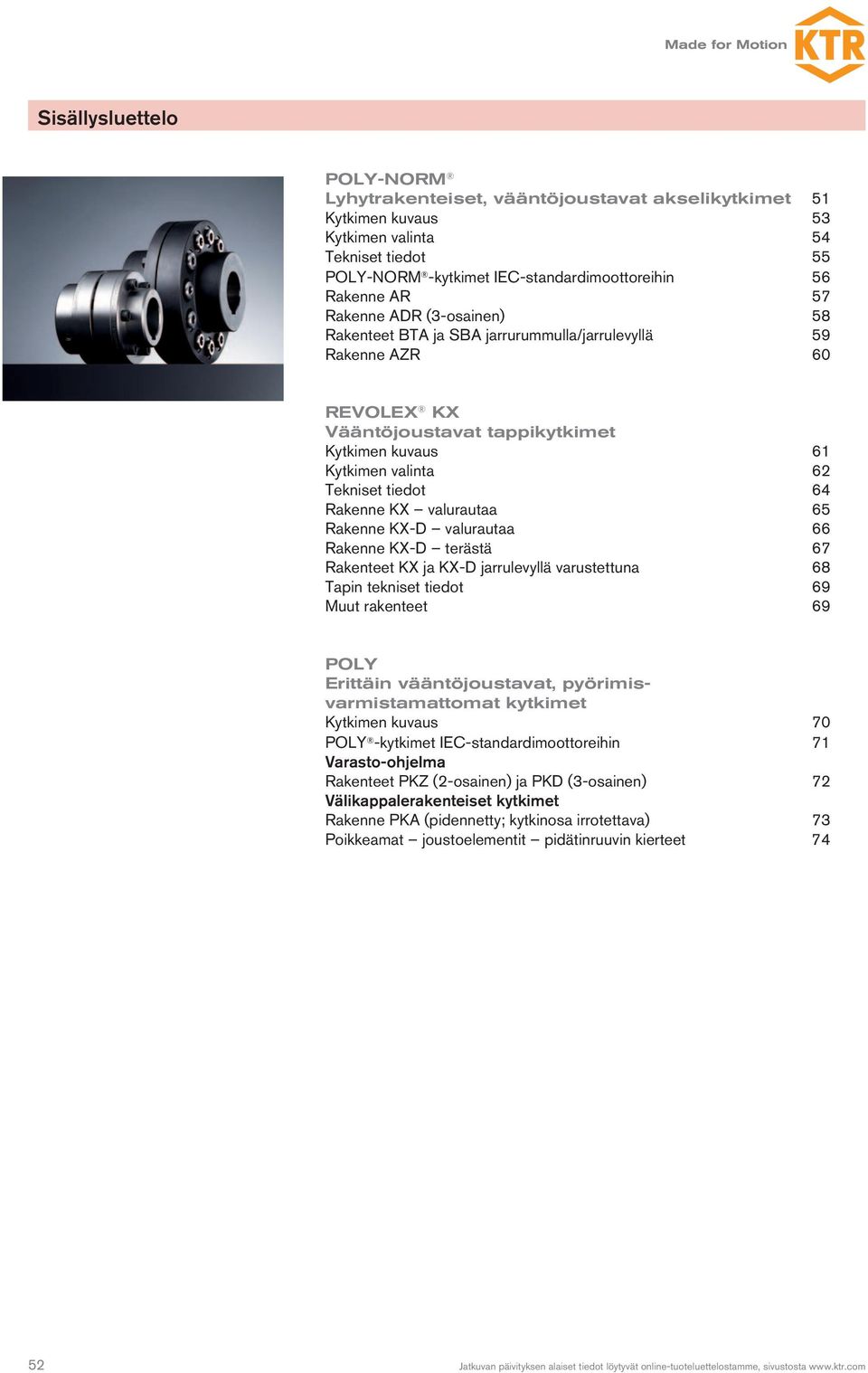 Made for Motion KTR

Sisällysluettelo

POLY-NORM®
Lyhytrakenteiset, vääntöjoustavat akselikytkimet 51
Kytkimen kuvaus 53
Kytkimen valinta 54
Tekniset tiedot 55
POLY-NORM®-kytkimet IEC-standardimoottoreihin 56
Rakenne AR 57
Rakenne ADR (3-osainen) 58
Rakenteet BTA ja SBA jarrurummulla/jarrulevyllä 59
Rakenne AZR 60

REVOLEX® KX
Vääntöjoustavat tappikytkimet
Kytkimen kuvaus 61
Kytkimen valinta 62
Tekniset tiedot 64
Rakenne KX – valurautaa 65
Rakenne KX-D – valurautaa 66
Rakenne KX-D – terästä 67
Rakenteet KX ja KX-D jarrulevyllä varustettuna 68
Tapin tekniset tiedot 69
Muut rakenteet 69

POLY
Erittäin vääntöjoustavat, pyörimisvarmistamattomat kytkimet
Kytkimen kuvaus 70
POLY®-kytkimet IEC-standardimoottoreihin 71
Varasto-ohjelma
Rakenteet PKZ (2-osainen) ja PKD (3-osainen) 72
Välikappalerakenteiset kytkimet
Rakenne PKA (pidennetty; kytkinosa irrotettava) 73
Poikkeamat – joustoelementit – pidätinruuvin kierteet 74

52 Jatkuvan päivityksen alaiset tiedot löytyvät online-tuoteluettelostamme, sivustosta www.ktr.com